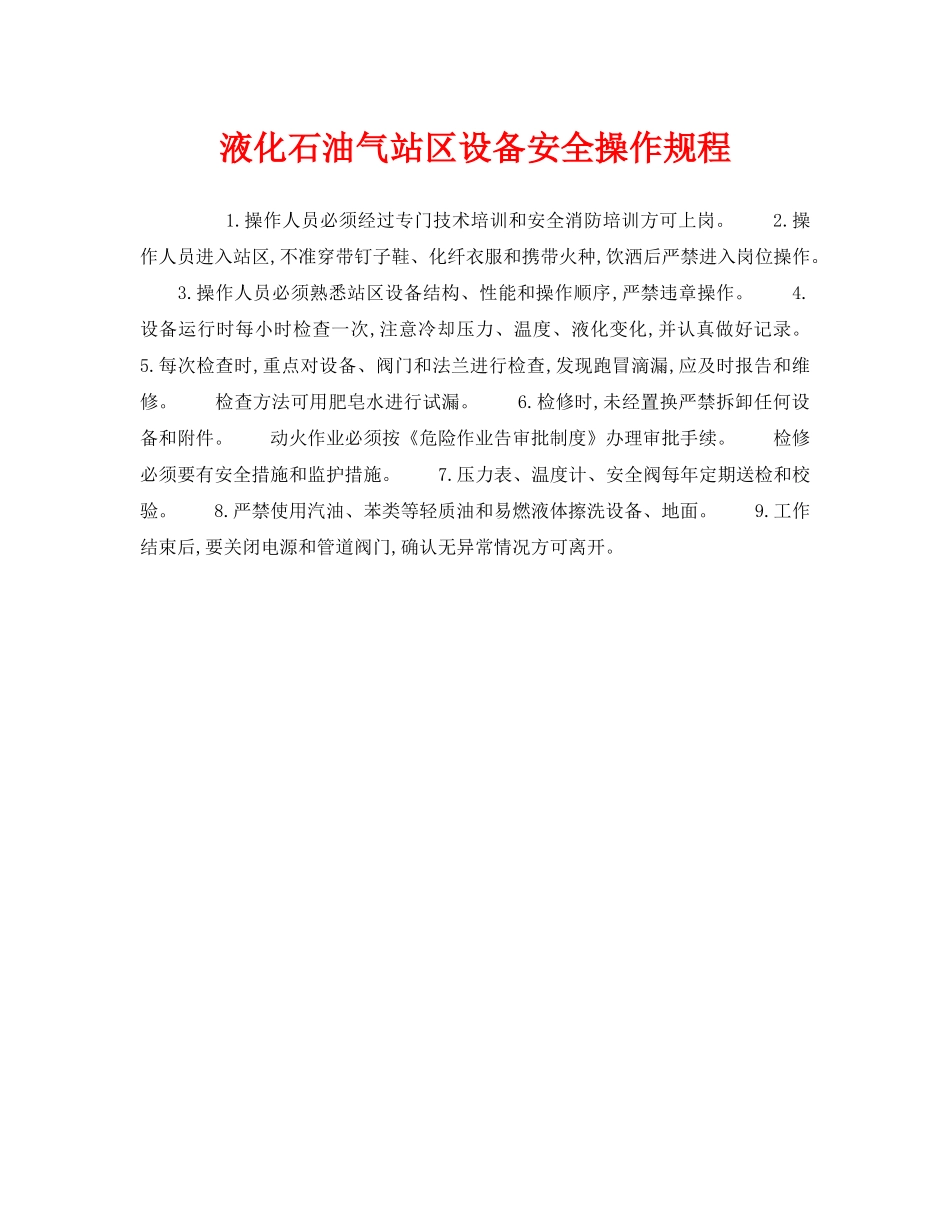 液化石油气站区设备安全操作规程

1.操作人员必须经过专门技术培训和安全消防培训方可上岗。 2.操作人员进入站区,不准穿带钉子鞋、化纤衣服和携带火种,饮酒后严禁进入岗位操作。 3.操作人员必须熟悉站区设备结构、性能和操作顺序,严禁违章操作。 4.设备运行时每小时检查一次,注意冷却压力、温度、液化变化,并认真做好记录。 5.每次检查时,重点对设备、阀门和法兰进行检查,发现跑冒滴漏,应及时报告和维修。 检查方法可用肥皂水进行试漏。 6.检修时,未经置换严禁拆卸任何设备和附件。 动火作业必须按《危险作业告审批制度》办理审批手续。 检修必须要有安全措施和监护措施。 7.压力表、温度计、安全阀每年定期送检和校验。 8.严禁使用汽油、苯类等轻质油和易燃液体擦洗设备、地面。 9.工作结束后,要关闭电源和管道阀门,确认无异常情况方可离开。